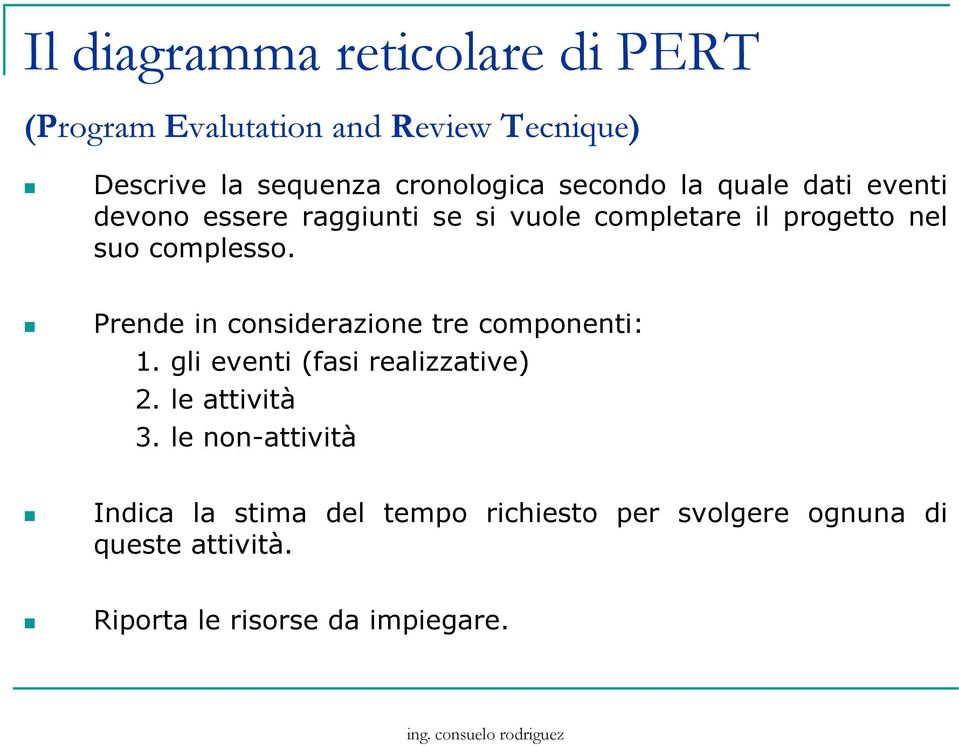 Il diagramma reticolare di PERT

(Program Evalutation and Review Tecnique)

Descrive la sequenza cronologica secondo la quale dati eventi devono essere raggiunti se si vuole completare il progetto nel suo complesso.

Prende in considerazione tre componenti:
1. gli eventi (fasi realizzative)
2. le attività
3. le non-attività

Indica la stima del tempo richiesto per svolgere ognuna di queste attività.

Riporta le risorse da impiegare.

ing. consuelo rodriguez